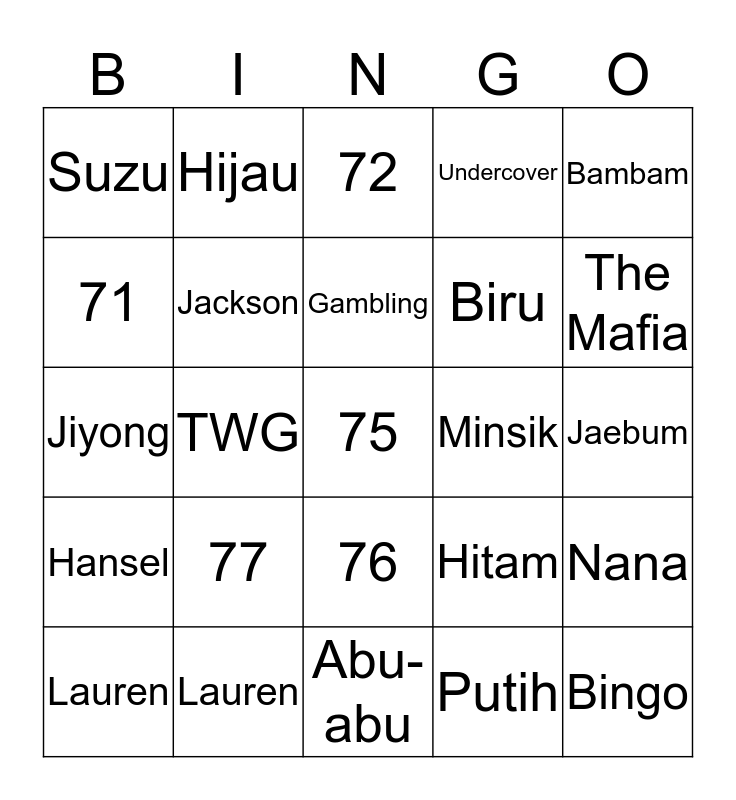 | B | I | N | G | O |
|---|---|---|---|---|
| Suzu | Hijau | 72 | Undercover | Bambam |
| 71 | Jackson | Gambling | Biru | The Mafia |
| Jiyong | TWG | 75 | Minsik | Jaebum |
| Hansel | 77 | 76 | Hitam | Nana |
| Lauren | Lauren | Abu-abu | Putih | Bingo |